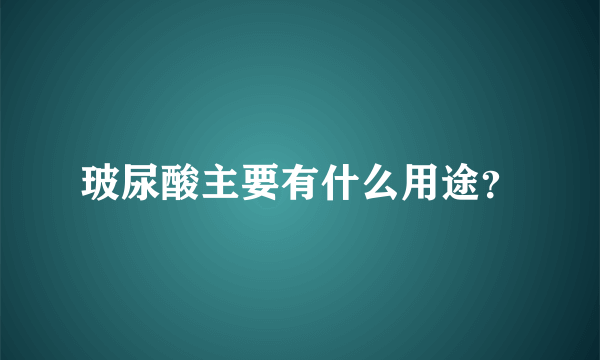 玻尿酸主要有什么用途?